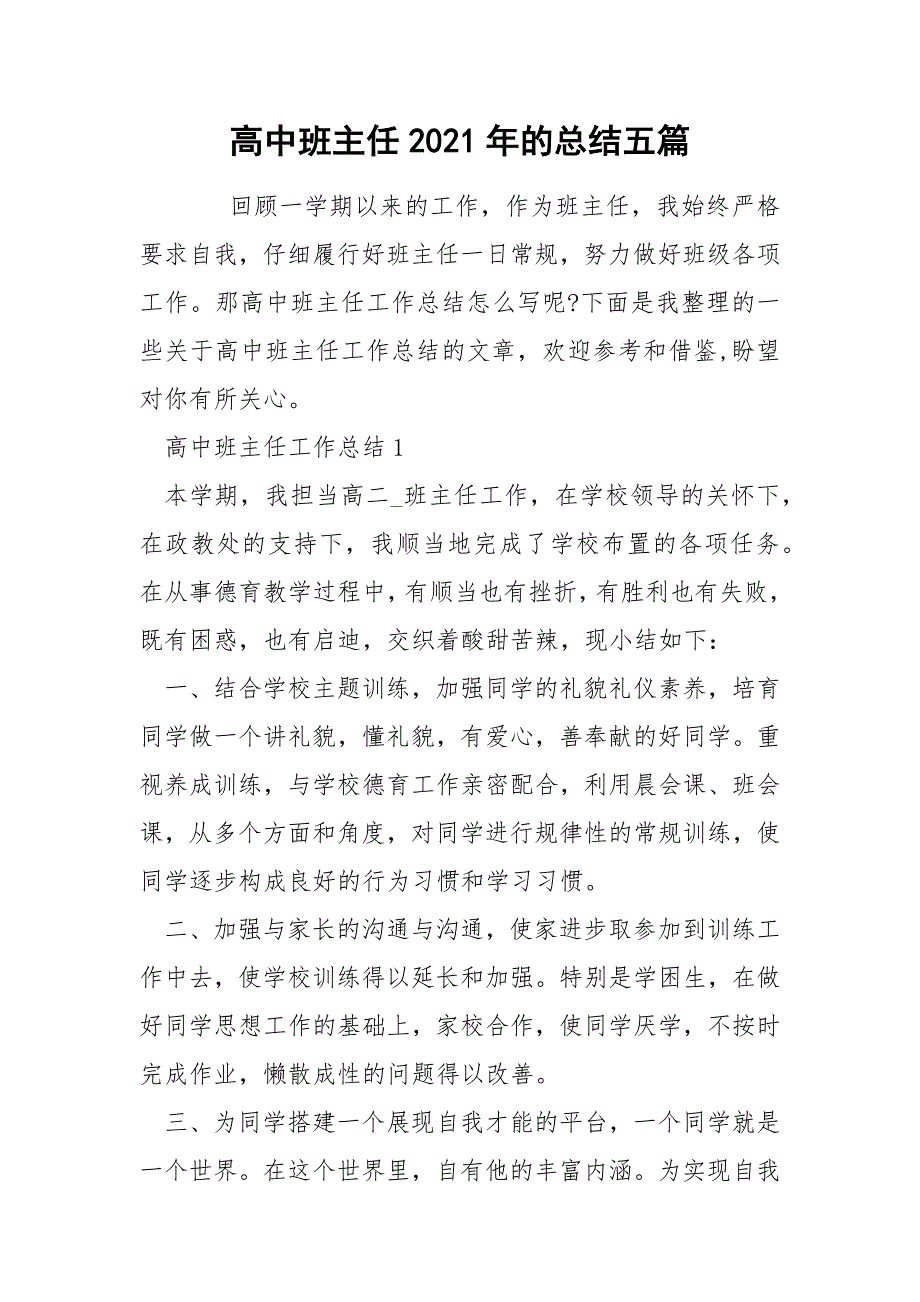 高中班主任2021年的总结五篇

回顾一学期以来的工作，作为班主任，我始终严格要求自我，仔细履行好班主任一日常规，努力做好班级各项工作。那高中班主任工作总结怎么写呢?下面是我整理的一些关于高中班主任工作总结的文章，欢迎参考和借鉴,盼望对你有所关心。

高中班主任工作总结1

本学期，我担当高二_班主任工作，在学校领导的关怀下，在政教处的支持下，我顺当地完成了学校布置的各项任务。在从事德育教学过程中，有顺当也有挫折，有胜利也有失败，既有困惑，也有启迪，交织着酸甜苦辣，现小结如下：

一、结合学校主题训练，加强同学的礼貌礼仪素养，培育同学做一个讲礼貌，懂礼貌，有爱心，善奉献的好同学。重视养成训练，与学校德育工作亲密配合，利用晨会课、班会课，从多个方面和角度，对同学进行规律性的常规训练，使同学逐步构成良好的行为习惯和学习习惯。

二、加强与家长的沟通与沟通，使家进步取参加到训练工作中去，使学校训练得以延长和加强。特别是学困生，在做好同学思想工作的基础上，家校合作，使同学厌学，不按时完成作业，懒散成性的问题得以改善。

三、为同学搭建一个展现自我才能的平台，一个同学就是一个世界。在这个世界里，自有他的丰富内涵。为实现自我